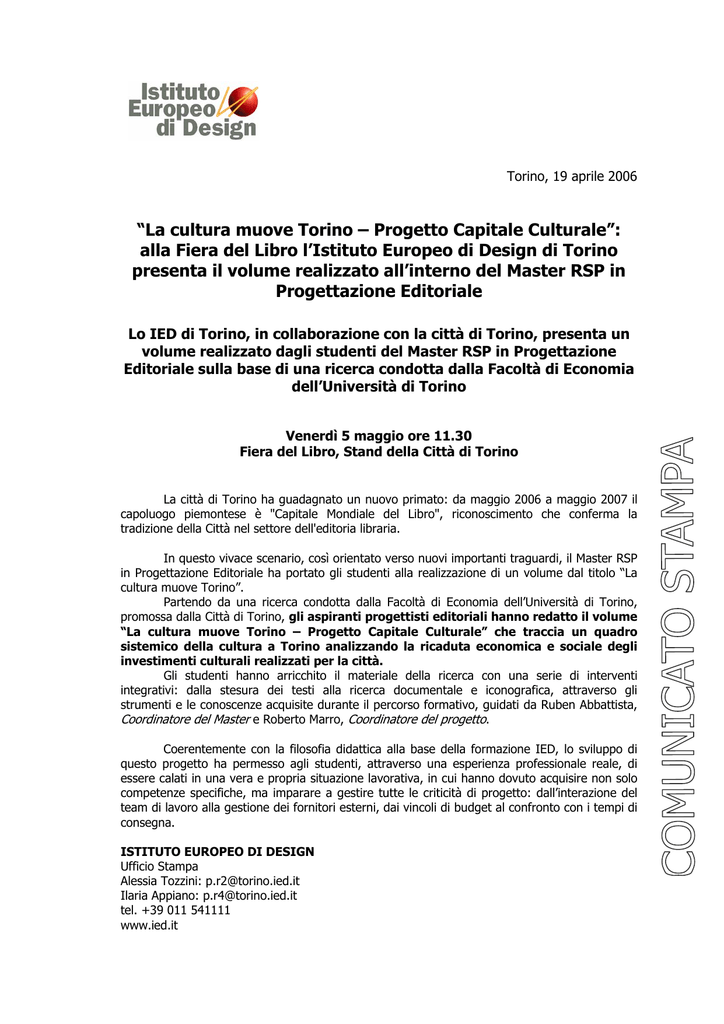 Istituto Europeo di Design

Torino, 19 aprile 2006

“La cultura muove Torino – Progetto Capitale Culturale”: alla Fiera del Libro l’Istituto Europeo di Design di Torino presenta il volume realizzato all’interno del Master RSP in Progettazione Editoriale

Lo IED di Torino, in collaborazione con la città di Torino, presenta un volume realizzato dagli studenti del Master RSP in Progettazione Editoriale sulla base di una ricerca condotta dalla Facoltà di Economia dell’Università di Torino

Venerdì 5 maggio ore 11.30
Fiera del Libro, Stand della Città di Torino

La città di Torino ha guadagnato un nuovo primato: da maggio 2006 a maggio 2007 il capoluogo piemontese è "Capitale Mondiale del Libro", riconoscimento che conferma la tradizione della Città nel settore dell'editoria libraria.

In questo vivace scenario, così orientato verso nuovi importanti traguardi, il Master RSP in Progettazione Editoriale ha portato gli studenti alla realizzazione di un volume dal titolo “La cultura muove Torino”.
Partendo da una ricerca condotta dalla Facoltà di Economia dell’Università di Torino, promossa dalla Città di Torino, gli aspiranti progettisti editoriali hanno redatto il volume “La cultura muove Torino – Progetto Capitale Culturale” che traccia un quadro sistemico della cultura a Torino analizzando la ricaduta economica e sociale degli investimenti culturali realizzati per la città.
Gli studenti hanno arricchito il materiale della ricerca con una serie di interventi integrativi: dalla stesura dei testi alla ricerca documentale e iconografica, attraverso gli strumenti e le conoscenze acquisite durante il percorso formativo, guidati da Ruben Abbattista, Coordinatore del Master e Roberto Marro, Coordinatore del progetto.

Coerentemente con la filosofia didattica alla base della formazione IED, lo sviluppo di questo progetto ha permesso agli studenti, attraverso una esperienza professionale reale, di essere calati in una vera e propria situazione lavorativa, in cui hanno dovuto acquisire non solo competenze specifiche, ma imparare a gestire tutte le criticità di progetto: dall’interazione del team di lavoro alla gestione dei fornitori esterni, dai vincoli di budget al confronto con i tempi di consegna.

ISTITUTO EUROPEO DI DESIGN
Ufficio Stampa
Alessia Tozzini: p.r2@torino.ied.it
Ilaria Appiano: p.r4@torino.ied.it
tel. +39 011 541111
www.ied.it

COMUNICATO STAMPA